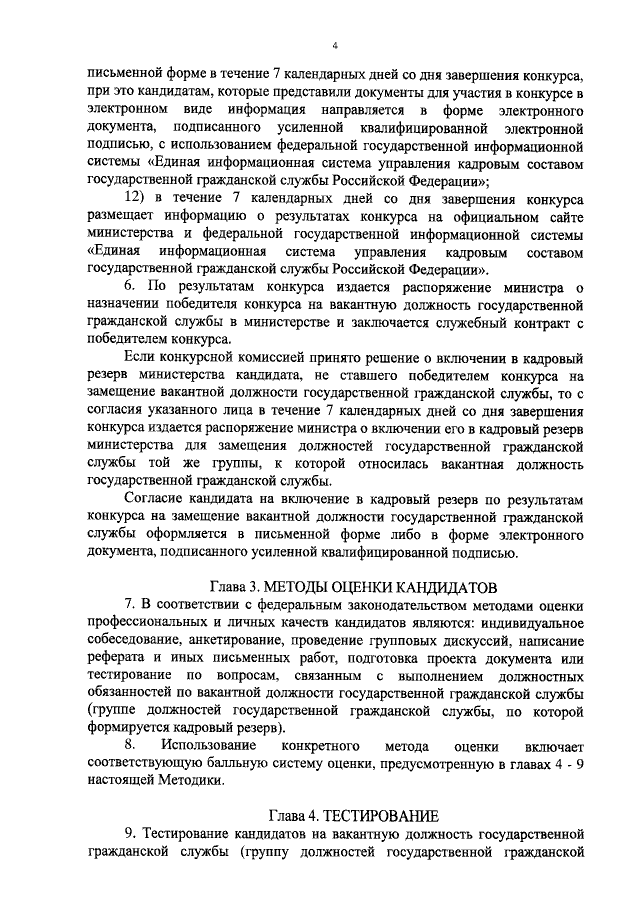 4

письменной форме в течение 7 календарных дней со дня завершения конкурса, при это кандидатам, которые представили документы для участия в конкурсе в электронном виде информация направляется в форме электронного документа, подписанного усиленной квалифицированной электронной подписью, с использованием федеральной государственной информационной системы «Единая информационная система управления кадровым составом государственной гражданской службы Российской Федерации»;

12) в течение 7 календарных дней со дня завершения конкурса размещает информацию о результатах конкурса на официальном сайте министерства и федеральной государственной информационной системы «Единая информационная система управления кадровым составом государственной гражданской службы Российской Федерации».

6. По результатам конкурса издается распоряжение министра о назначении победителя конкурса на вакантную должность государственной гражданской службы в министерстве и заключается служебный контракт с победителем конкурса.

Если конкурсной комиссией принято решение о включении в кадровый резерв министерства кандидата, не ставшего победителем конкурса на замещение вакантной должности государственной гражданской службы, то с согласия указанного лица в течение 7 календарных дней со дня завершения конкурса издается распоряжение министра о включении его в кадровый резерв министерства для замещения должностей государственной гражданской службы той же группы, к которой относилась вакантная должность государственной гражданской службы.

Согласие кандидата на включение в кадровый резерв по результатам конкурса на замещение вакантной должности государственной гражданской службы оформляется в письменной форме либо в форме электронного документа, подписанного усиленной квалифицированной подписью.

Глава 3. МЕТОДЫ ОЦЕНКИ КАНДИДАТОВ

7. В соответствии с федеральным законодательством методами оценки профессиональных и личных качеств кандидатов являются: индивидуальное собеседование, анкетирование, проведение групповых дискуссий, написание реферата и иных письменных работ, подготовка проекта документа или тестирование по вопросам, связанным с выполнением должностных обязанностей по вакантной должности государственной гражданской службы (группе должностей государственной гражданской службы, по которой формируется кадровый резерв).

8. Использование конкретного метода оценки включает соответствующую балльную систему оценки, предусмотренную в главах 4 - 9 настоящей Методики.

Глава 4. ТЕСТИРОВАНИЕ

9. Тестирование кандидатов на вакантную должность государственной гражданской службы (группу должностей государственной гражданской